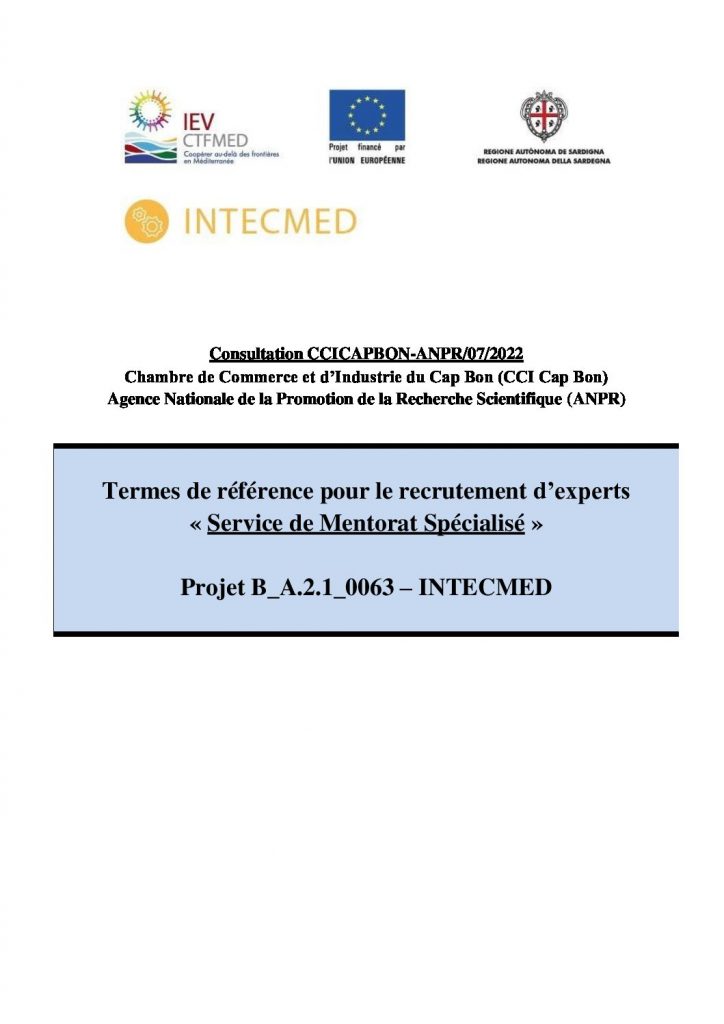 IEV
CTFMED
Coopérer au-delà des frontières en Méditerranée

Projet financé par l'UNION EUROPÉENNE

REGIONE AUTÒNOMA DE SARDIGNA
REGIONE AUTONOMA DELLA SARDEGNA

INTECMED

Consultation CCICAPBON-ANPR/07/2022
Chambre de Commerce et d'Industrie du Cap Bon (CCI Cap Bon)
Agence Nationale de la Promotion de la Recherche Scientifique (ANPR)

Termes de référence pour le recrutement d'experts
« Service de Mentorat Spécialisé »

Projet B_A.2.1_0063 – INTECMED